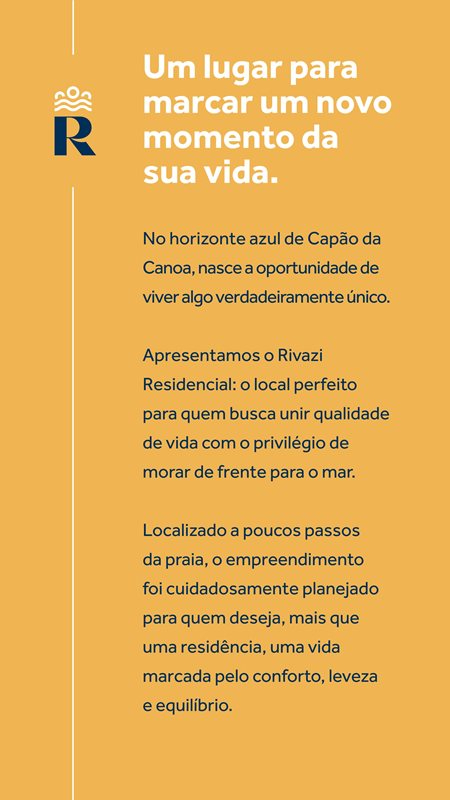 R

Um lugar para marcar um novo momento da sua vida.

No horizonte azul de Capão da Canoa, nasce a oportunidade de viver algo verdadeiramente único.

Apresentamos o Rivazi Residencial: o local perfeito para quem busca unir qualidade de vida com o privilégio de morar de frente para o mar.

Localizado a poucos passos da praia, o empreendimento foi cuidadosamente planejado para quem deseja, mais que uma residência, uma vida marcada pelo conforto, leveza e equilíbrio.